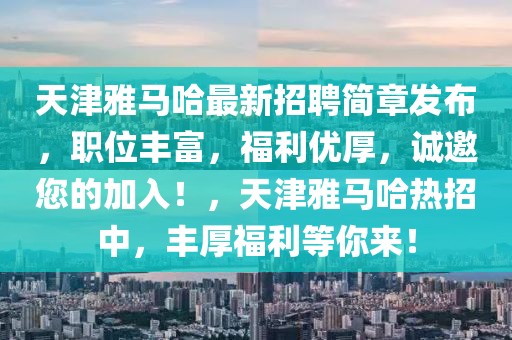 天津雅马哈最新招聘简章发布，职位丰富，福利优厚，诚邀您的加入！，天津雅马哈热招中，丰厚福利等你来！